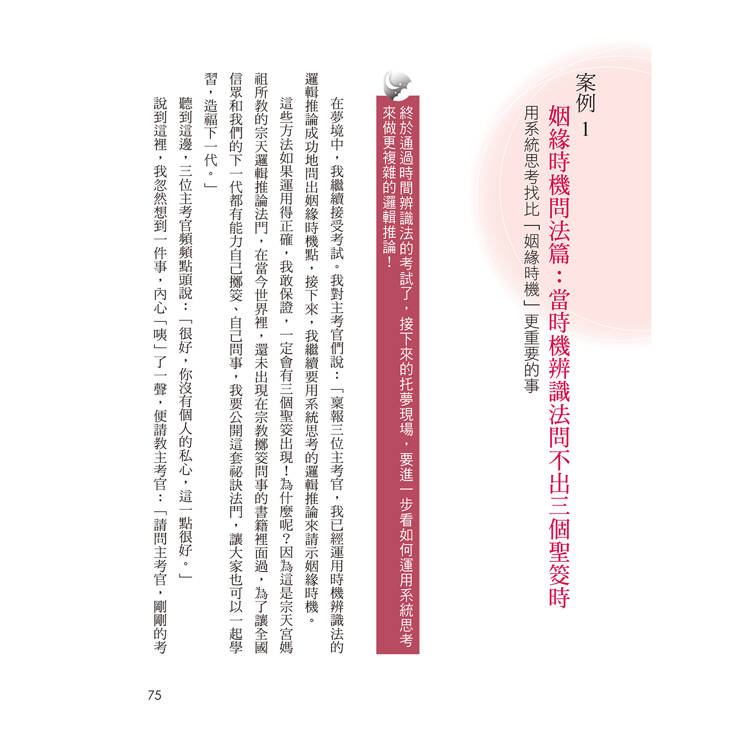 案例1

姻緣時機問法篇：當時機辨識法問不出三個聖筊時

用系統思考找比「姻緣時機」更重要的事

終於通過時間辨識法的考試了，接下來的托夢現場，要進一步看如何運用系統思考來做更複雜的邏輯推論！

在夢境中，我繼續接受考試。我對主考官們說：「稟報三位主考官，我已經運用時機辨識法的邏輯推論成功地問出姻緣時機點，接下來，我繼續要用系統思考的邏輯推論來請示姻緣時機。這些方法如果運用得正確，我敢保證，一定會有三個聖筊出現！為什麼呢？因為這是宗天宮媽祖所教的宗天邏輯推論法門，在當今世界裡，還未出現在宗教擲筊問事的書籍裡面過，為了讓全國信眾和我們的下一代都有能力自己擲筊、自己問事，我要公開這套祕訣法門，讓大家也可以一起學習，造福下一代。」

聽到這邊，三位主考官頻頻點頭說：「很好，你沒有個人的私心，這一點很好。」

說到這裡，我忽然想到一件事，內心「咦」了一聲，便請教主考官：「請問主考官，剛剛的考

75